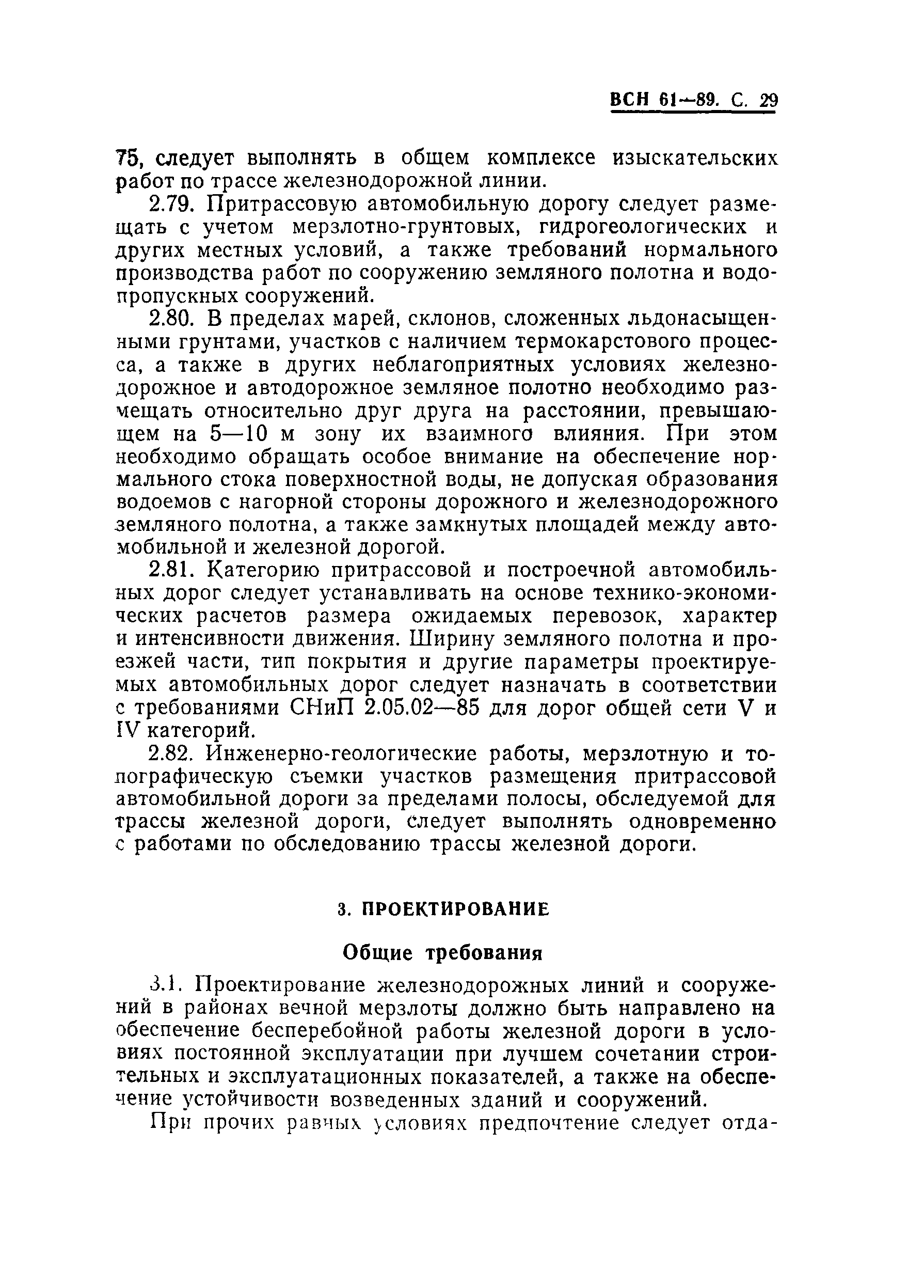 ВСН 61—89. С. 29

75, следует выполнять в общем комплексе изыскательских работ по трассе железнодорожной линии.

2.79. Притрассовую автомобильную дорогу следует размещать с учетом мерзлотно-грунтовых, гидрогеологических и других местных условий, а также требований нормального производства работ по сооружению земляного полотна и водопропускных сооружений.

2.80. В пределах марей, склонов, сложенных льдонасыщенными грунтами, участков с наличием термокарстового процесса, а также в других неблагоприятных условиях железнодорожное и автодорожное земляное полотно необходимо размещать относительно друг друга на расстоянии, превышающем на 5—10 м зону их взаимного влияния. При этом необходимо обращать особое внимание на обеспечение нормального стока поверхностной воды, не допуская образования водоемов с нагорной стороны дорожного и железнодорожного земляного полотна, а также замкнутых площадей между автомобильной и железной дорогой.

2.81. Категорию притрассовой и построечной автомобильных дорог следует устанавливать на основе технико-экономических расчетов размера ожидаемых перевозок, характер и интенсивности движения. Ширину земляного полотна и проезжей части, тип покрытия и другие параметры проектируемых автомобильных дорог следует назначать в соответствии с требованиями СНиП 2.05.02—85 для дорог общей сети V и IV категорий.

2.82. Инженерно-геологические работы, мерзлотную и топографическую съемки участков размещения притрассовой автомобильной дороги за пределами полосы, обследуемой для трассы железной дороги, следует выполнять одновременно с работами по обследованию трассы железной дороги.

3. ПРОЕКТИРОВАНИЕ

Общие требования

3.1. Проектирование железнодорожных линий и сооружений в районах вечной мерзлоты должно быть направлено на обеспечение бесперебойной работы железной дороги в условиях постоянной эксплуатации при лучшем сочетании строительных и эксплуатационных показателей, а также на обеспечение устойчивости возведенных зданий и сооружений.

При прочих равных условиях предпочтение следует отда-